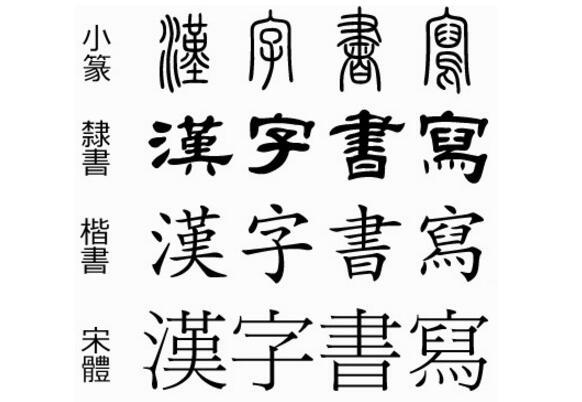 小篆 漢字書寫

隸書 漢字書寫

楷書 漢字書寫

宋體 漢字書寫